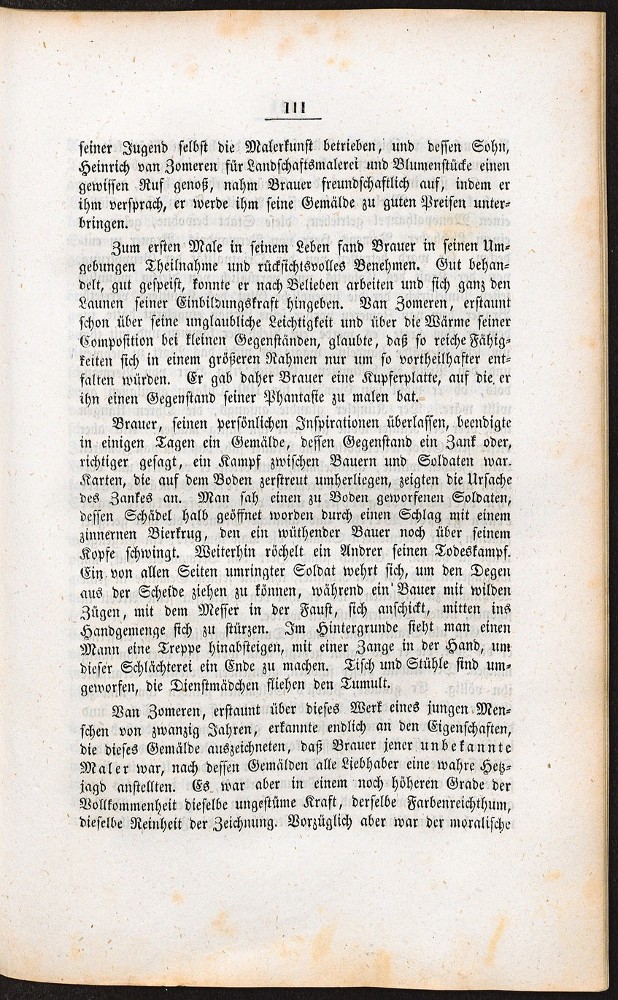 111

seiner Jugend selbst die Malerkunst betrieben, und dessen Sohn, Heinrich van Zomeren für Landschaftsmalerei und Blumenstücke einen gewissen Ruf genoß, nahm Brauer freundschaftlich auf, indem er ihm versprach, er werde ihm seine Gemälde zu guten Preisen unterbringen.

Zum ersten Male in seinem Leben fand Brauer in seinen Umgebungen Theilnahme und rücksichtsvolles Benehmen. Gut behandelt, gut gespeist, konnte er nach Belieben arbeiten und sich ganz den Launen seiner Einbildungskraft hingeben. Van Zomeren, erstaunt schon über seine unglaubliche Leichtigkeit und über die Wärme seiner Composition bei kleinen Gegenständen, glaubte, daß so reiche Fähigkeiten sich in einem größeren Rahmen nur um so vortheilhafter entfalten würden. Er gab daher Brauer eine Kupferplatte, auf die er ihn einen Gegenstand seiner Phantasie zu malen bat.

Brauer, seinen persönlichen Inspirationen überlassen, beendigte in einigen Tagen ein Gemälde, dessen Gegenstand ein Zank oder, richtiger gesagt, ein Kampf zwischen Bauern und Soldaten war. Karten, die auf dem Boden zerstreut umherliegen, zeigten die Ursache des Zankes an. Man sah einen zu Boden geworfenen Soldaten, dessen Schädel halb geöffnet worden durch einen Schlag mit einem zinnernen Bierkrug, den ein wüthender Bauer noch über seinem Kopfe schwingt. Weiterhin röchelt ein Andrer seinen Todeskampf. Ein von allen Seiten umringter Soldat wehrt sich, um den Degen aus der Scheide ziehen zu können, während ein Bauer mit wilden Zügen, mit dem Messer in der Faust, sich anschickt, mitten ins Handgemenge sich zu stürzen. Im Hintergrunde sieht man einen Mann eine Treppe hinabsteigen, mit einer Zange in der Hand, um dieser Schlächterei ein Ende zu machen. Tisch und Stühle sind umgeworfen, die Dienstmädchen fliehen den Tumult.

Van Zomeren, erstaunt über dieses Werk eines jungen Menschen von zwanzig Jahren, erkannte endlich an den Eigenschaften, die dieses Gemälde auszeichneten, daß Brauer jener unbekannte Maler war, nach dessen Gemälden alle Liebhaber eine wahre Hetzjagd anstellten. Es war aber in einem noch höheren Grade der Vollkommenheit dieselbe ungestüme Kraft, derselbe Farbenreichthum, dieselbe Reinheit der Zeichnung. Vorzüglich aber war der moralische